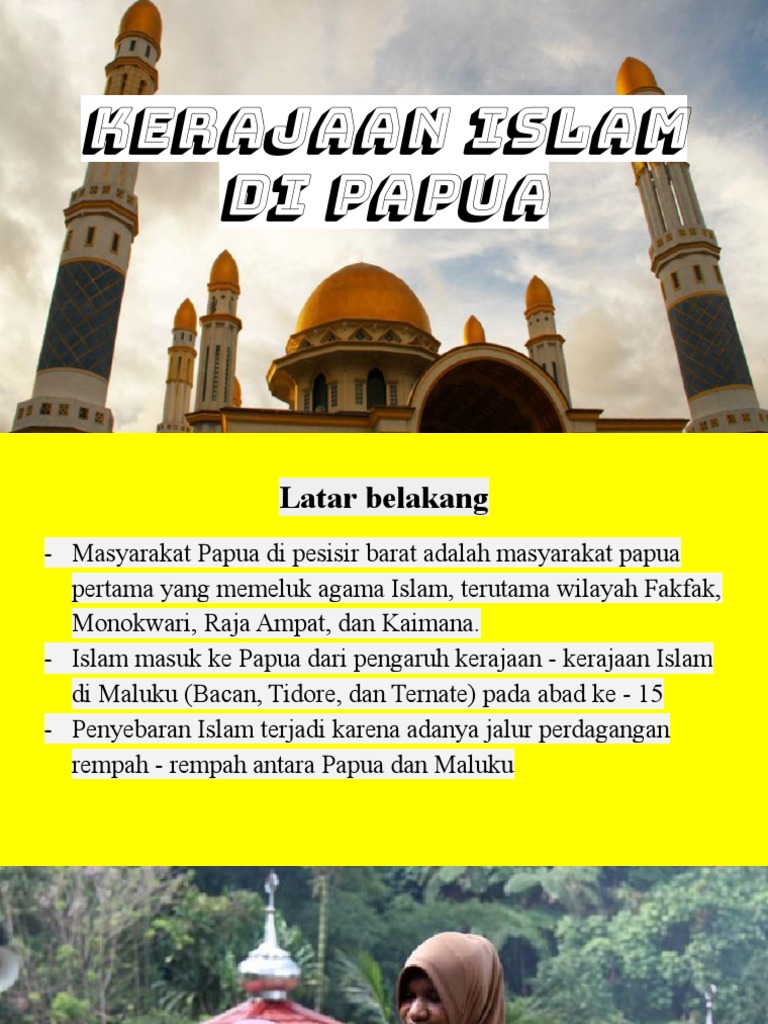 KERAJAAN ISLAM DI PAPUA

Latar belakang

- Masyarakat Papua di pesisir barat adalah masyarakat papua pertama yang memeluk agama Islam, terutama wilayah Fakfak, Monokwari, Raja Ampat, dan Kaimana.
- Islam masuk ke Papua dari pengaruh kerajaan - kerajaan Islam di Maluku (Bacan, Tidore, dan Ternate) pada abad ke - 15
- Penyebaran Islam terjadi karena adanya jalur perdagangan rempah - rempah antara Papua dan Maluku